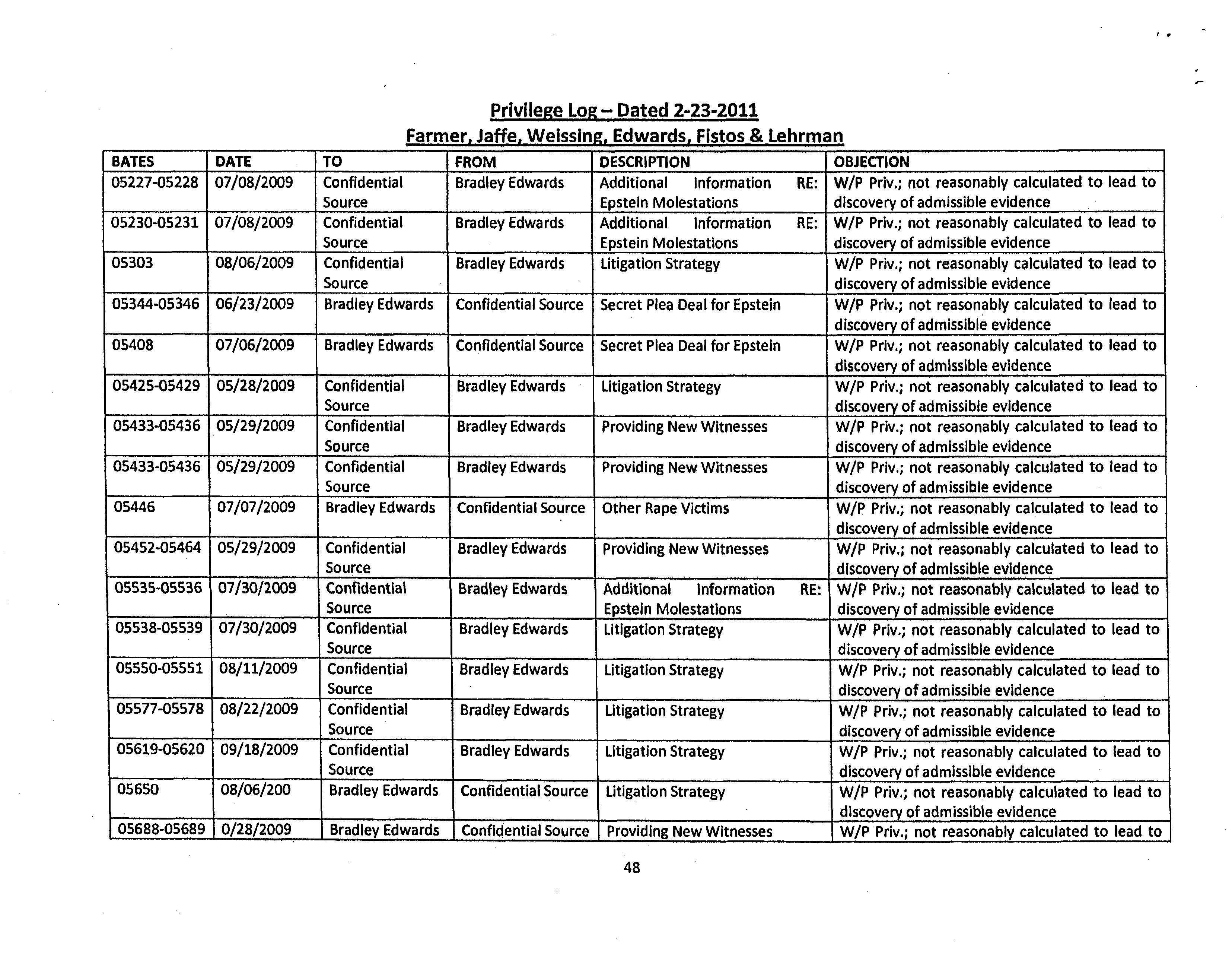 Privilege Log – Dated 2-23-2011
Farmer, Jaffe, Weissing, Edwards, Fistos & Lehrman

| BATES | DATE | TO | FROM | DESCRIPTION | OBJECTION |
|---|---|---|---|---|---|
| 05227-05228 | 07/08/2009 | Confidential Source | Bradley Edwards | Additional Information RE: Epstein Molestations | W/P Priv.; not reasonably calculated to lead to discovery of admissible evidence |
| 05230-05231 | 07/08/2009 | Confidential Source | Bradley Edwards | Additional Information RE: Epstein Molestations | W/P Priv.; not reasonably calculated to lead to discovery of admissible evidence |
| 05303 | 08/06/2009 | Confidential Source | Bradley Edwards | Litigation Strategy | W/P Priv.; not reasonably calculated to lead to discovery of admissible evidence |
| 05344-05346 | 06/23/2009 | Bradley Edwards | Confidential Source | Secret Plea Deal for Epstein | W/P Priv.; not reasonably calculated to lead to discovery of admissible evidence |
| 05408 | 07/06/2009 | Bradley Edwards | Confidential Source | Secret Plea Deal for Epstein | W/P Priv.; not reasonably calculated to lead to discovery of admissible evidence |
| 05425-05429 | 05/28/2009 | Confidential Source | Bradley Edwards | Litigation Strategy | W/P Priv.; not reasonably calculated to lead to discovery of admissible evidence |
| 05433-05436 | 05/29/2009 | Confidential Source | Bradley Edwards | Providing New Witnesses | W/P Priv.; not reasonably calculated to lead to discovery of admissible evidence |
| 05433-05436 | 05/29/2009 | Confidential Source | Bradley Edwards | Providing New Witnesses | W/P Priv.; not reasonably calculated to lead to discovery of admissible evidence |
| 05446 | 07/07/2009 | Bradley Edwards | Confidential Source | Other Rape Victims | W/P Priv.; not reasonably calculated to lead to discovery of admissible evidence |
| 05452-05464 | 05/29/2009 | Confidential Source | Bradley Edwards | Providing New Witnesses | W/P Priv.; not reasonably calculated to lead to discovery of admissible evidence |
| 05535-05536 | 07/30/2009 | Confidential Source | Bradley Edwards | Additional Information RE: Epstein Molestations | W/P Priv.; not reasonably calculated to lead to discovery of admissible evidence |
| 05538-05539 | 07/30/2009 | Confidential Source | Bradley Edwards | Litigation Strategy | W/P Priv.; not reasonably calculated to lead to discovery of admissible evidence |
| 05550-05551 | 08/11/2009 | Confidential Source | Bradley Edwards | Litigation Strategy | W/P Priv.; not reasonably calculated to lead to discovery of admissible evidence |
| 05577-05578 | 08/22/2009 | Confidential Source | Bradley Edwards | Litigation Strategy | W/P Priv.; not reasonably calculated to lead to discovery of admissible evidence |
| 05619-05620 | 09/18/2009 | Confidential Source | Bradley Edwards | Litigation Strategy | W/P Priv.; not reasonably calculated to lead to discovery of admissible evidence |
| 05650 | 08/06/200 | Bradley Edwards | Confidential Source | Litigation Strategy | W/P Priv.; not reasonably calculated to lead to discovery of admissible evidence |
| 05688-05689 | 0/28/2009 | Bradley Edwards | Confidential Source | Providing New Witnesses | W/P Priv.; not reasonably calculated to lead to |

48